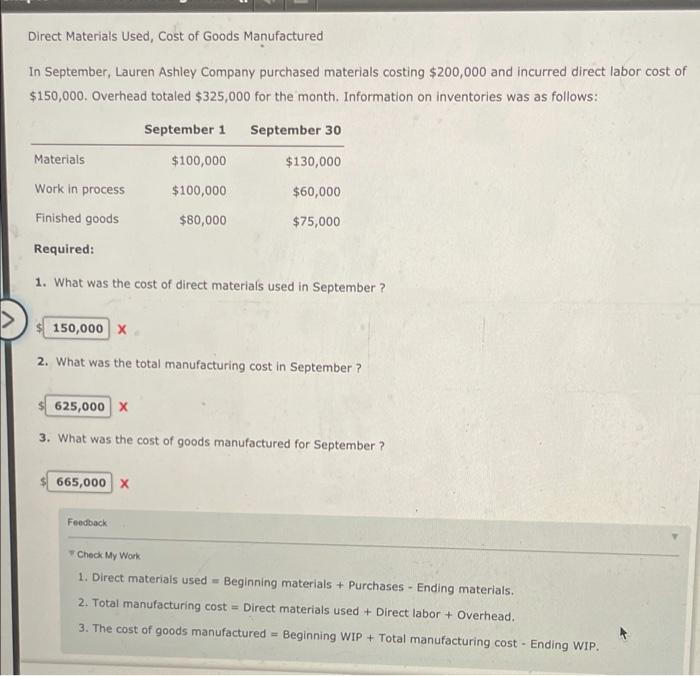 Direct Materials Used, Cost of Goods Manufactured

In September, Lauren Ashley Company purchased materials costing $200,000 and incurred direct labor cost of $150,000. Overhead totaled $325,000 for the month. Information on inventories was as follows:

| | September 1 | September 30 |
|---|---|---|
| Materials | $100,000 | $130,000 |
| Work in process | $100,000 | $60,000 |
| Finished goods | $80,000 | $75,000 |

Required:

1. What was the cost of direct materials used in September ?

$ 150,000 X

2. What was the total manufacturing cost in September ?

$ 625,000 X

3. What was the cost of goods manufactured for September ?

$ 665,000 X

Feedback

Check My Work

1. Direct materials used = Beginning materials + Purchases - Ending materials.

2. Total manufacturing cost = Direct materials used + Direct labor + Overhead.

3. The cost of goods manufactured = Beginning WIP + Total manufacturing cost - Ending WIP.